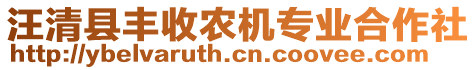 汪清县丰收农机专业合作社
http://ybelvaruth.cn.coovee.com